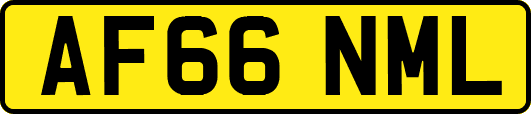 AF66 NML